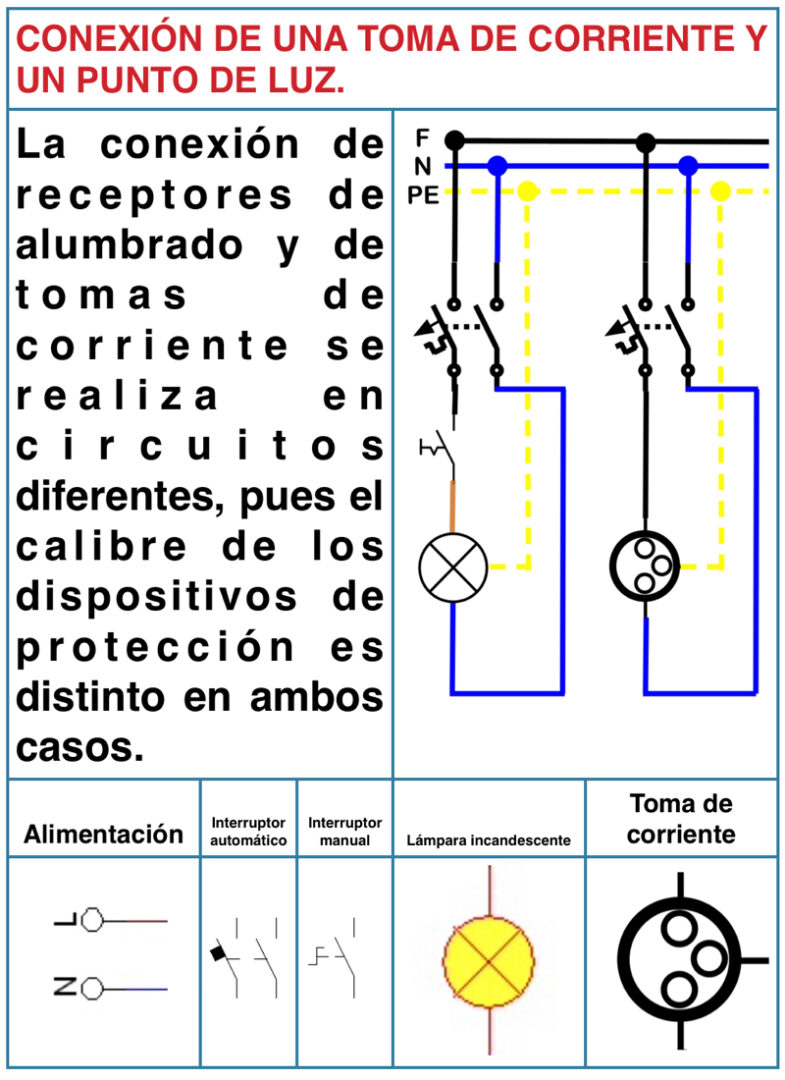 CONEXIÓN DE UNA TOMA DE CORRIENTE Y UN PUNTO DE LUZ.

La conexión de receptores de alumbrado y de tomas de corriente se realiza en circuitos diferentes, pues el calibre de los dispositivos de protección es distinto en ambos casos.

F
N
PE

| Alimentación | Interruptor automático | Interruptor manual | Lámpara incandescente | Toma de corriente |
|---|---|---|---|---|
| L N | | | | |